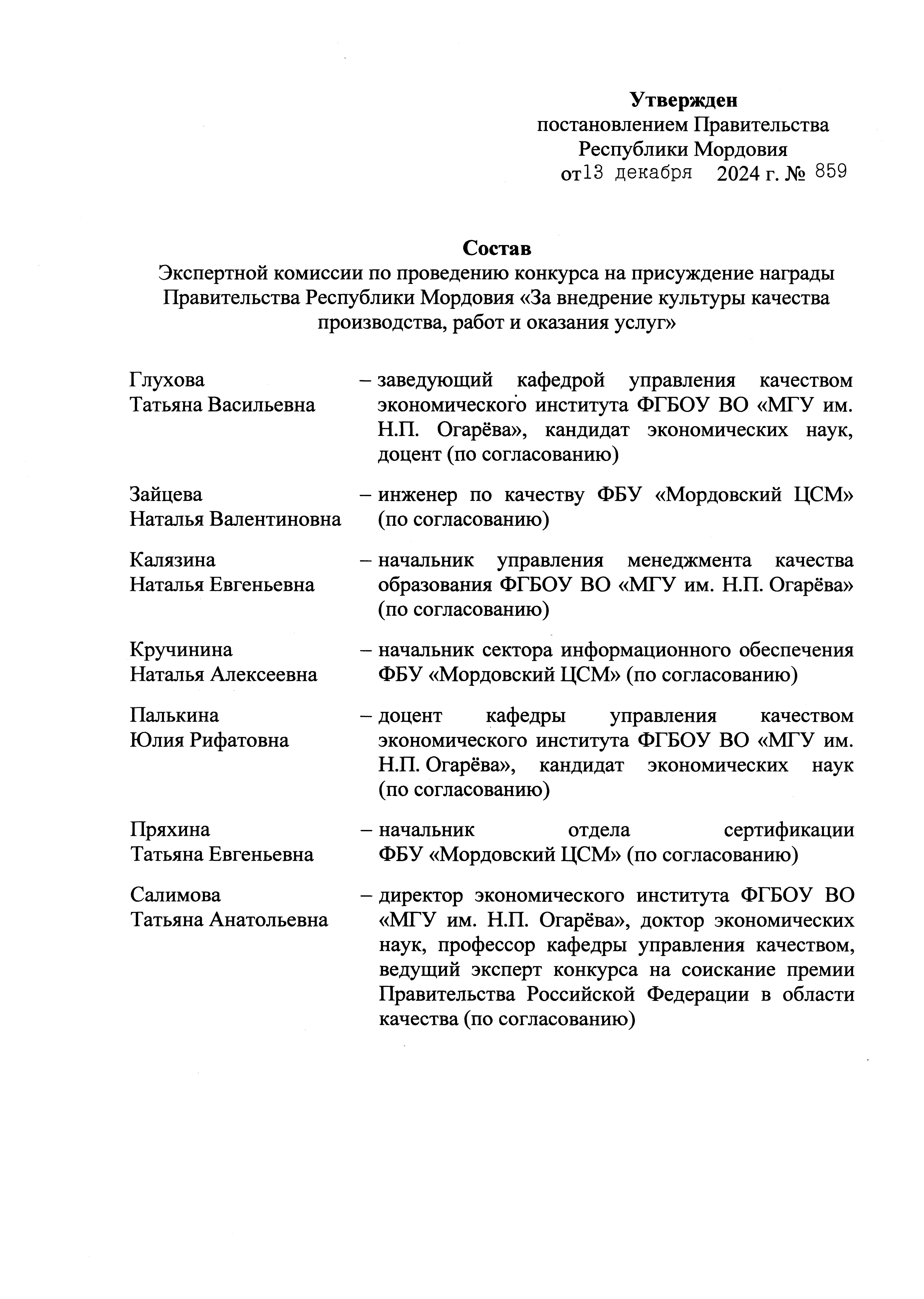 Утвержден
постановлением Правительства
Республики Мордовия
от13 декабря 2024 г. № 859

Состав
Экспертной комиссии по проведению конкурса на присуждение награды Правительства Республики Мордовия «За внедрение культуры качества производства, работ и оказания услуг»

Глухова
Татьяна Васильевна – заведующий кафедрой управления качеством экономического института ФГБОУ ВО «МГУ им. Н.П. Огарёва», кандидат экономических наук, доцент (по согласованию)

Зайцева
Наталья Валентиновна – инженер по качеству ФБУ «Мордовский ЦСМ» (по согласованию)

Калязина
Наталья Евгеньевна – начальник управления менеджмента качества образования ФГБОУ ВО «МГУ им. Н.П. Огарёва» (по согласованию)

Кручинина
Наталья Алексеевна – начальник сектора информационного обеспечения ФБУ «Мордовский ЦСМ» (по согласованию)

Палькина
Юлия Рифатовна – доцент кафедры управления качеством экономического института ФГБОУ ВО «МГУ им. Н.П. Огарёва», кандидат экономических наук (по согласованию)

Пряхина
Татьяна Евгеньевна – начальник отдела сертификации ФБУ «Мордовский ЦСМ» (по согласованию)

Салимова
Татьяна Анатольевна – директор экономического института ФГБОУ ВО «МГУ им. Н.П. Огарёва», доктор экономических наук, профессор кафедры управления качеством, ведущий эксперт конкурса на соискание премии Правительства Российской Федерации в области качества (по согласованию)